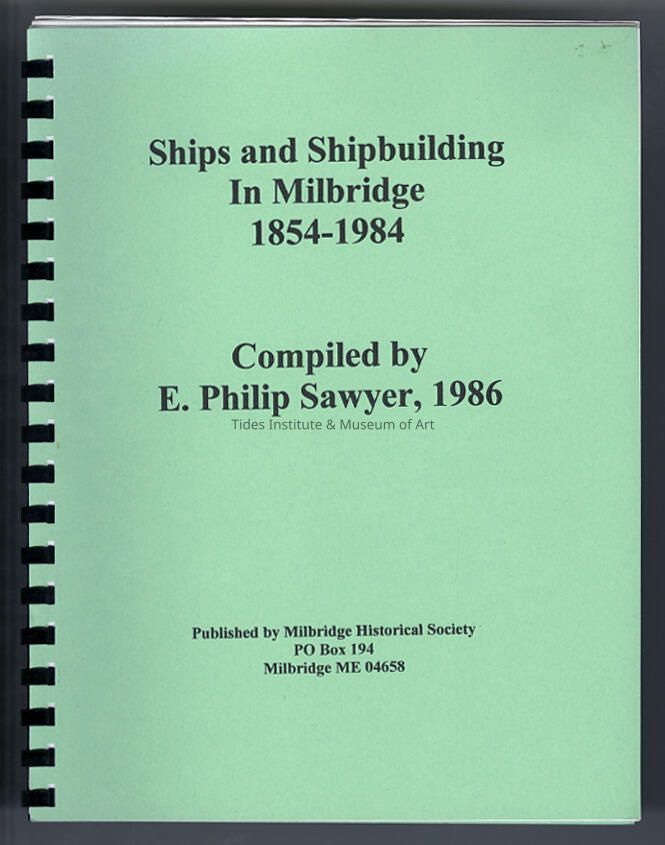 Ships and Shipbuilding
In Milbridge
1854-1984

Compiled by
E. Philip Sawyer, 1986

Published by Milbridge Historical Society
PO Box 194
Milbridge ME 04658

Tides Institute & Museum of Art